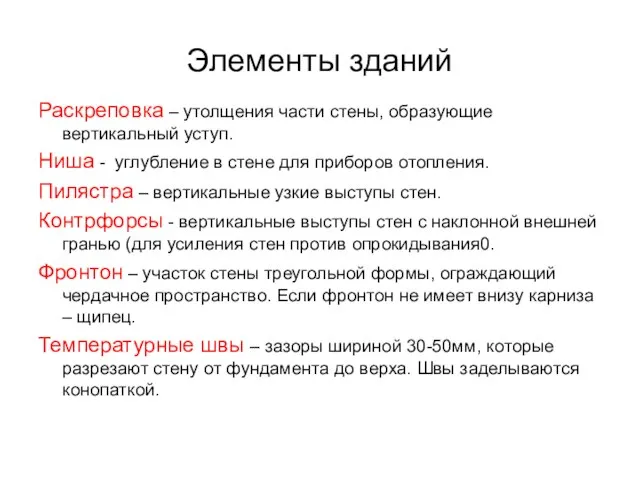 Элементы зданий

Раскреповка – утолщения части стены, образующие вертикальный уступ.

Ниша - углубление в стене для приборов отопления.

Пилястра – вертикальные узкие выступы стен.

Контрфорсы - вертикальные выступы стен с наклонной внешней гранью (для усиления стен против опрокидывания0.

Фронтон – участок стены треугольной формы, ограждающий чердачное пространство. Если фронтон не имеет внизу карниза – щипец.

Температурные швы – зазоры шириной 30-50мм, которые разрезают стену от фундамента до верха. Швы заделываются конопаткой.